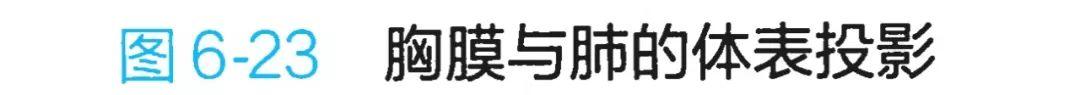 图 6-23 胸膜与肺的体表投影